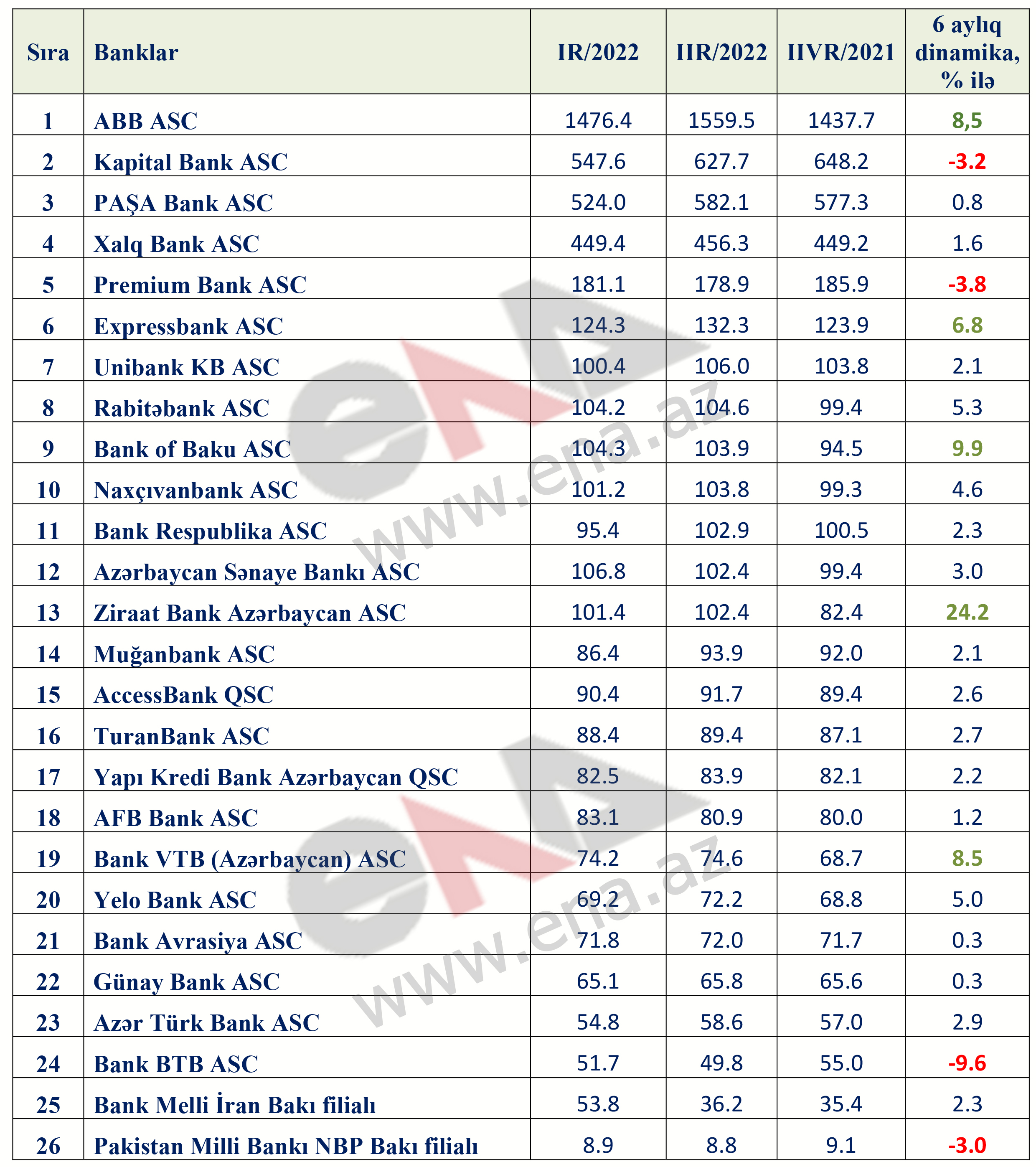 | Sıra | Banklar | IR/2022 | IIR/2022 | IIVR/2021 | 6 aylıq dinamika, % ilə |
|---|---|---|---|---|---|
| 1 | ABB ASC | 1476.4 | 1559.5 | 1437.7 | 8,5 |
| 2 | Kapital Bank ASC | 547.6 | 627.7 | 648.2 | -3.2 |
| 3 | PAŞA Bank ASC | 524.0 | 582.1 | 577.3 | 0.8 |
| 4 | Xalq Bank ASC | 449.4 | 456.3 | 449.2 | 1.6 |
| 5 | Premium Bank ASC | 181.1 | 178.9 | 185.9 | -3.8 |
| 6 | Expressbank ASC | 124.3 | 132.3 | 123.9 | 6.8 |
| 7 | Unibank KB ASC | 100.4 | 106.0 | 103.8 | 2.1 |
| 8 | Rabitəbank ASC | 104.2 | 104.6 | 99.4 | 5.3 |
| 9 | Bank of Baku ASC | 104.3 | 103.9 | 94.5 | 9.9 |
| 10 | Naxçıvanbank ASC | 101.2 | 103.8 | 99.3 | 4.6 |
| 11 | Bank Respublika ASC | 95.4 | 102.9 | 100.5 | 2.3 |
| 12 | Azərbaycan Sənaye Bankı ASC | 106.8 | 102.4 | 99.4 | 3.0 |
| 13 | Ziraat Bank Azərbaycan ASC | 101.4 | 102.4 | 82.4 | 24.2 |
| 14 | Muğanbank ASC | 86.4 | 93.9 | 92.0 | 2.1 |
| 15 | AccessBank QSC | 90.4 | 91.7 | 89.4 | 2.6 |
| 16 | TuranBank ASC | 88.4 | 89.4 | 87.1 | 2.7 |
| 17 | Yapı Kredi Bank Azərbaycan QSC | 82.5 | 83.9 | 82.1 | 2.2 |
| 18 | AFB Bank ASC | 83.1 | 80.9 | 80.0 | 1.2 |
| 19 | Bank VTB (Azərbaycan) ASC | 74.2 | 74.6 | 68.7 | 8.5 |
| 20 | Yelo Bank ASC | 69.2 | 72.2 | 68.8 | 5.0 |
| 21 | Bank Avrasiya ASC | 71.8 | 72.0 | 71.7 | 0.3 |
| 22 | Günay Bank ASC | 65.1 | 65.8 | 65.6 | 0.3 |
| 23 | Azər Türk Bank ASC | 54.8 | 58.6 | 57.0 | 2.9 |
| 24 | Bank BTB ASC | 51.7 | 49.8 | 55.0 | -9.6 |
| 25 | Bank Melli İran Bakı filialı | 53.8 | 36.2 | 35.4 | 2.3 |
| 26 | Pakistan Milli Bankı NBP Bakı filialı | 8.9 | 8.8 | 9.1 | -3.0 |

www.ena.az